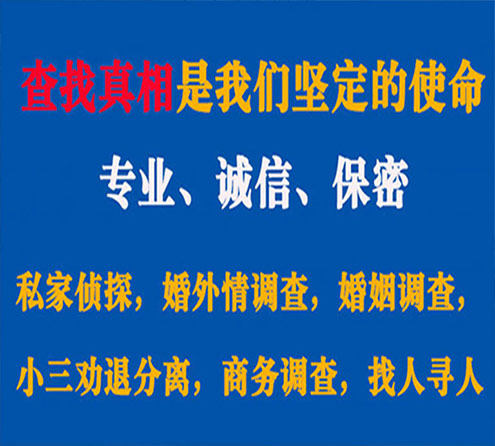 查找真相是我们坚定的使命

专业、诚信、保密

私家侦探，婚外情调查，婚姻调查，

小三劝退分离，商务调查，找人寻人